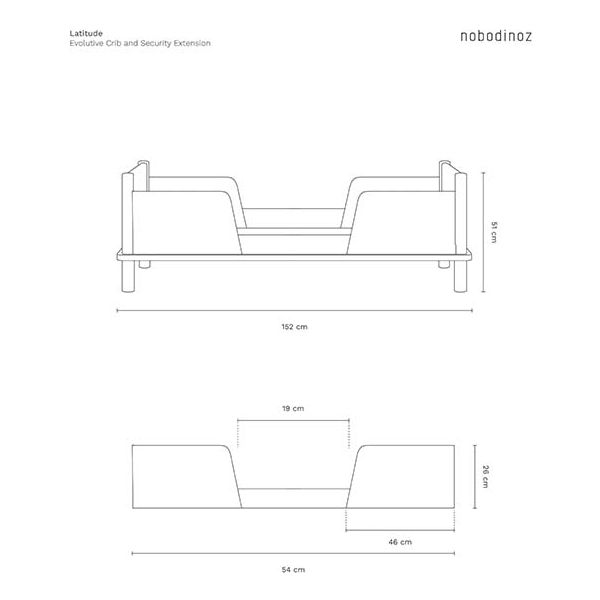 Latitude
Evolutive Crib and Security Extension

nobodinoz

51 cm

152 cm

19 cm

26 cm

46 cm

54 cm